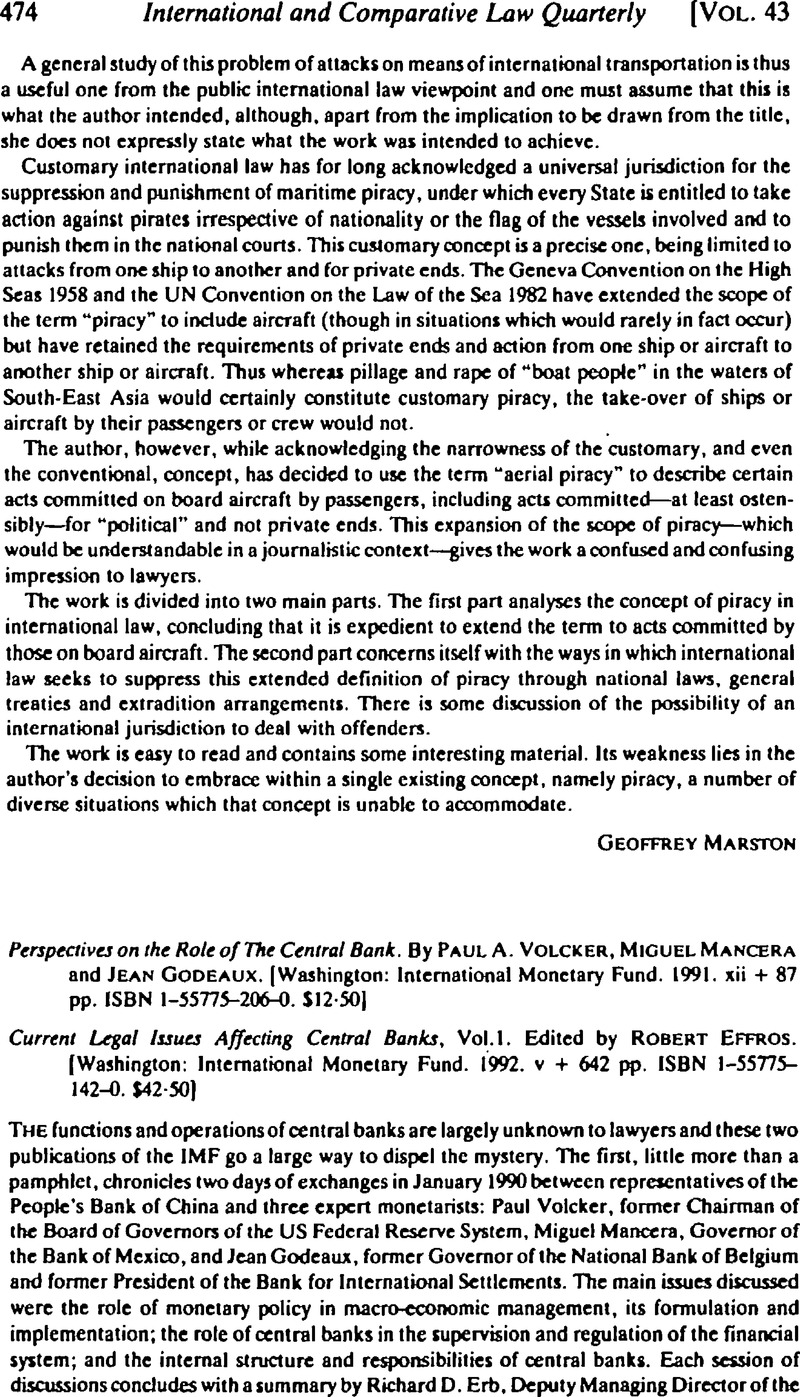 474 International and Comparative Law Quarterly [VOL. 43

A general study of this problem of attacks on means of international transportation is thus a useful one from the public international law viewpoint and one must assume that this is what the author intended, although, apart from the implication to be drawn from the title, she does not expressly state what the work was intended to achieve.

Customary international law has for long acknowledged a universal jurisdiction for the suppression and punishment of maritime piracy, under which every State is entitled to take action against pirates irrespective of nationality or the flag of the vessels involved and to punish them in the national courts. This customary concept is a precise one, being limited to attacks from one ship to another and for private ends. The Geneva Convention on the High Seas 1958 and the UN Convention on the Law of the Sea 1982 have extended the scope of the term "piracy" to include aircraft (though in situations which would rarely in fact occur) but have retained the requirements of private ends and action from one ship or aircraft to another ship or aircraft. Thus whereas pillage and rape of "boat people" in the waters of South-East Asia would certainly constitute customary piracy, the take-over of ships or aircraft by their passengers or crew would not.

The author, however, while acknowledging the narrowness of the customary, and even the conventional, concept, has decided to use the term "aerial piracy" to describe certain acts committed on board aircraft by passengers, including acts committed—at least ostensibly—for "political" and not private ends. This expansion of the scope of piracy—which would be understandable in a journalistic context—gives the work a confused and confusing impression to lawyers.

The work is divided into two main parts. The first part analyses the concept of piracy in international law, concluding that it is expedient to extend the term to acts committed by those on board aircraft. The second part concerns itself with the ways in which international law seeks to suppress this extended definition of piracy through national laws, general treaties and extradition arrangements. There is some discussion of the possibility of an international jurisdiction to deal with offenders.

The work is easy to read and contains some interesting material. Its weakness lies in the author's decision to embrace within a single existing concept, namely piracy, a number of diverse situations which that concept is unable to accommodate.

GEOFFREY MARSTON

Perspectives on the Role of The Central Bank. By PAUL A. VOLCKER, MIGUEL MANCERA and JEAN GODEAUX. [Washington: International Monetary Fund. 1991. xii + 87 pp. ISBN 1-55775-206-0. $12·50]

Current Legal Issues Affecting Central Banks, Vol.1. Edited by ROBERT EFFROS. [Washington: International Monetary Fund. 1992. v + 642 pp. ISBN 1-55775-142-0. $42·50]

THE functions and operations of central banks are largely unknown to lawyers and these two publications of the IMF go a large way to dispel the mystery. The first, little more than a pamphlet, chronicles two days of exchanges in January 1990 between representatives of the People's Bank of China and three expert monetarists: Paul Volcker, former Chairman of the Board of Governors of the US Federal Reserve System, Miguel Mancera, Governor of the Bank of Mexico, and Jean Godeaux, former Governor of the National Bank of Belgium and former President of the Bank for International Settlements. The main issues discussed were the role of monetary policy in macro-economic management, its formulation and implementation; the role of central banks in the supervision and regulation of the financial system; and the internal structure and responsibilities of central banks. Each session of discussions concludes with a summary by Richard D. Erb, Deputy Managing Director of the